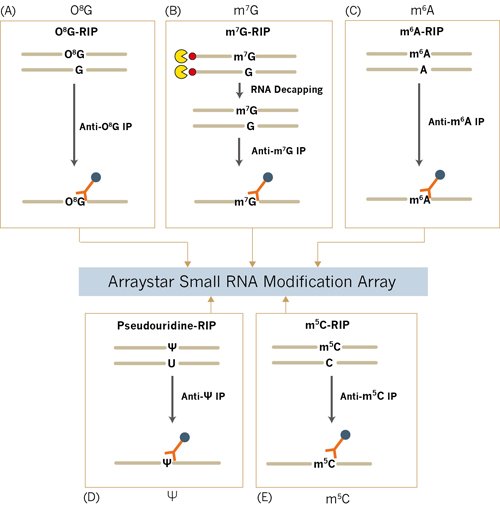 (A) $O^8G$

$O^8G$-RIP

$O^8G$

G

Anti-$O^8G$ IP

$O^8G$

(B) $m^7G$

$m^7G$-RIP

$m^7G$

G

RNA Decapping

$m^7G$

G

Anti-$m^7G$ IP

$m^7G$

(C) $m^6A$

$m^6A$-RIP

$m^6A$

A

Anti-$m^6A$ IP

$m^6A$

Arraystar Small RNA Modification Array

Pseudouridine-RIP

Ψ

U

Anti-Ψ IP

Ψ

(D) Ψ

$m^5C$-RIP

$m^5C$

C

Anti-$m^5C$ IP

$m^5C$

(E) $m^5C$